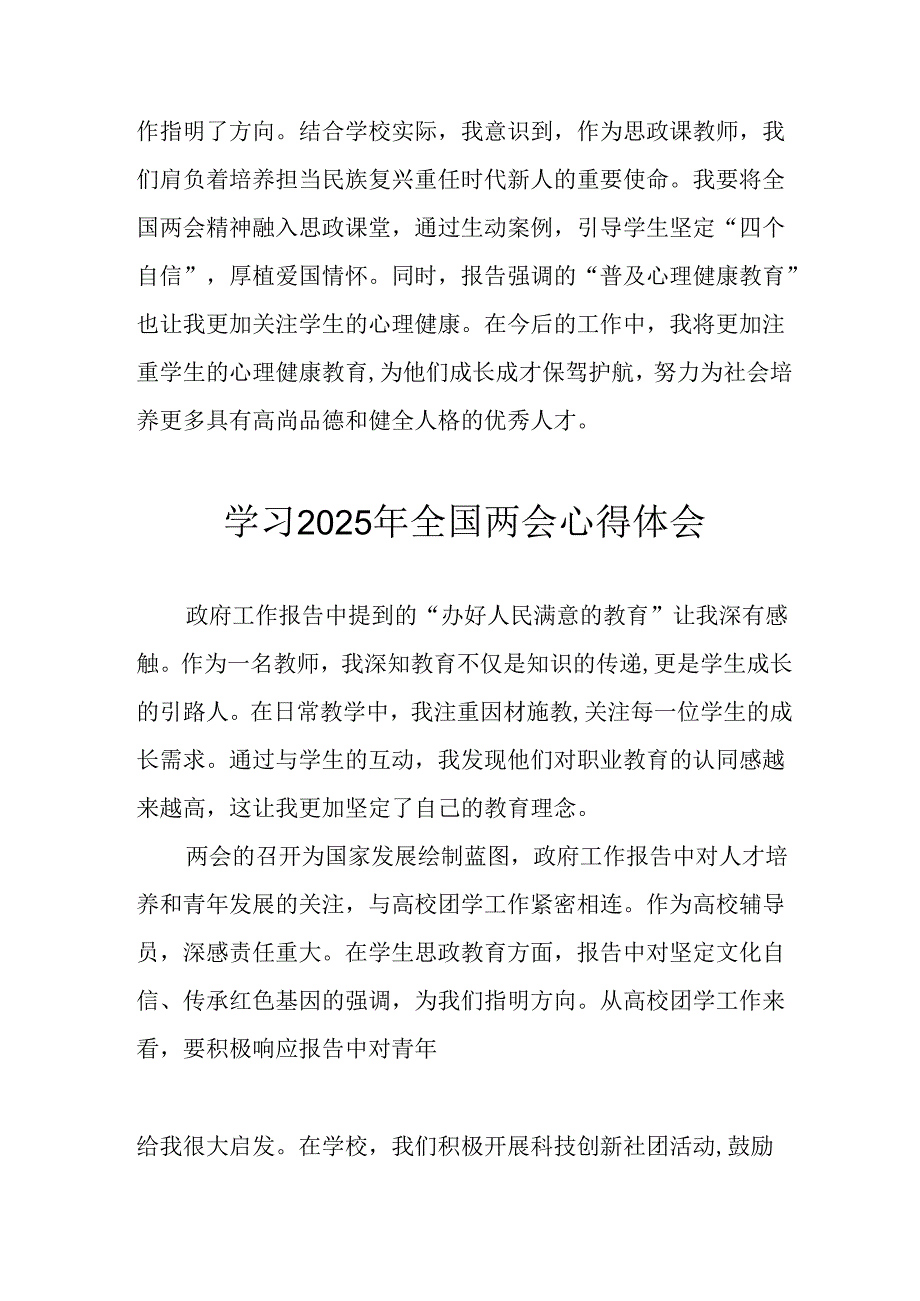 作指明了方向。结合学校实际，我意识到，作为思政课教师，我们肩负着培养担当民族复兴重任时代新人的重要使命。我要将全国两会精神融入思政课堂，通过生动案例，引导学生坚定“四个自信”，厚植爱国情怀。同时，报告强调的“普及心理健康教育”也让我更加关注学生的心理健康。在今后的工作中，我将更加注重学生的心理健康教育，为他们成长成才保驾护航，努力为社会培养更多具有高尚品德和健全人格的优秀人才。

学习2025年全国两会心得体会

政府工作报告中提到的“办好人民满意的教育”让我深有感触。作为一名教师，我深知教育不仅是知识的传递，更是学生成长的引路人。在日常教学中，我注重因材施教，关注每一位学生的成长需求。通过与学生的互动，我发现他们对职业教育的认同感越来越高，这让我更加坚定了自己的教育理念。

两会的召开为国家发展绘制蓝图，政府工作报告中对人才培养和青年发展的关注，与高校团学工作紧密相连。作为高校辅导员，深感责任重大。在学生思政教育方面，报告中对坚定文化自信、传承红色基因的强调，为我们指明方向。从高校团学工作来看，要积极响应报告中对青年

给我很大启发。在学校，我们积极开展科技创新社团活动，鼓励